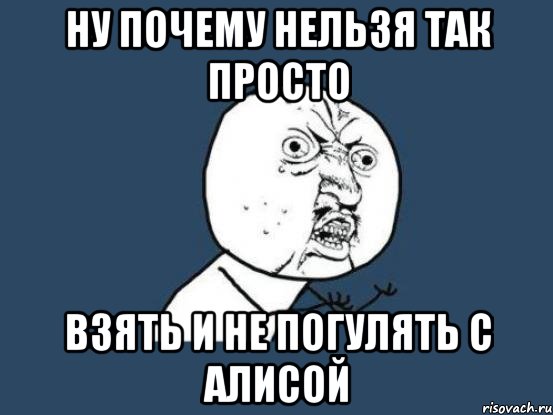 НУ ПОЧЕМУ НЕЛЬЗЯ ТАК ПРОСТО

ВЗЯТЬ И НЕ ПОГУЛЯТЬ С АЛИСОЙ

risovach.ru